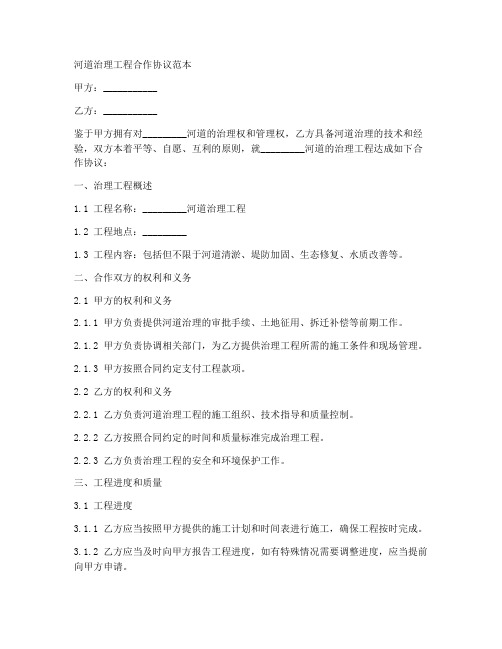 河道治理工程合作协议范本

甲方：__________

乙方：__________

鉴于甲方拥有对________河道的治理权和管理权，乙方具备河道治理的技术和经验，双方本着平等、自愿、互利的原则，就________河道的治理工程达成如下合作协议：

一、治理工程概述

1.1 工程名称：________河道治理工程

1.2 工程地点：________

1.3 工程内容：包括但不限于河道清淤、堤防加固、生态修复、水质改善等。

二、合作双方的权利和义务

2.1 甲方的权利和义务

2.1.1 甲方负责提供河道治理的审批手续、土地征用、拆迁补偿等前期工作。

2.1.2 甲方负责协调相关部门，为乙方提供治理工程所需的施工条件和现场管理。

2.1.3 甲方按照合同约定支付工程款项。

2.2 乙方的权利和义务

2.2.1 乙方负责河道治理工程的施工组织、技术指导和质量控制。

2.2.2 乙方按照合同约定的时间和质量标准完成治理工程。

2.2.3 乙方负责治理工程的安全和环境保护工作。

三、工程进度和质量

3.1 工程进度

3.1.1 乙方应当按照甲方提供的施工计划和时间表进行施工，确保工程按时完成。

3.1.2 乙方应当及时向甲方报告工程进度，如有特殊情况需要调整进度，应当提前向甲方申请。